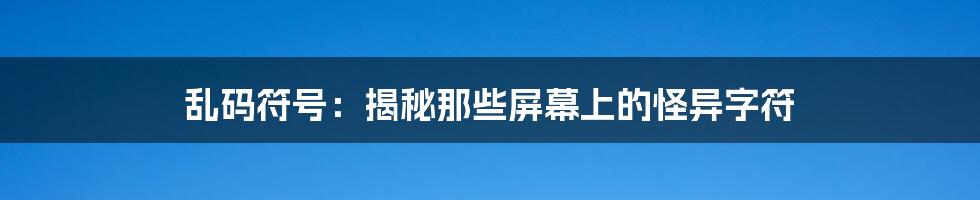 乱码符号：揭秘那些屏幕上的怪异字符